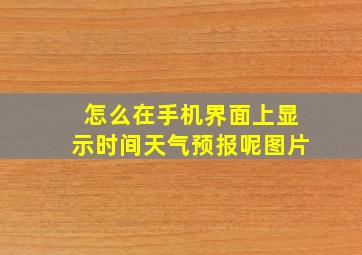 怎么在手机界面上显示时间天气预报呢图片